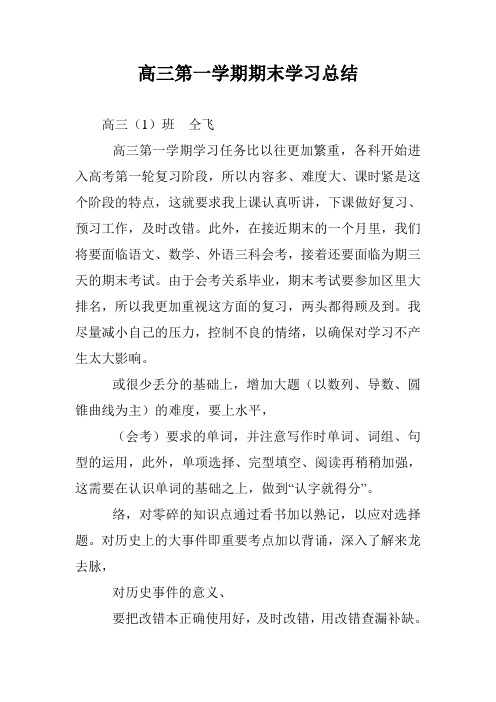 高三第一学期期末学习总结

高三（1）班　仝飞

高三第一学期学习任务比以往更加繁重，各科开始进入高考第一轮复习阶段，所以内容多、难度大、课时紧是这个阶段的特点，这就要求我上课认真听讲，下课做好复习、预习工作，及时改错。此外，在接近期末的一个月里，我们将要面临语文、数学、外语三科会考，接着还要面临为期三天的期末考试。由于会考关系毕业，期末考试要参加区里大排名，所以我更加重视这方面的复习，两头都得顾及到。我尽量减小自己的压力，控制不良的情绪，以确保对学习不产生太大影响。

或很少丢分的基础上，增加大题（以数列、导数、圆锥曲线为主）的难度，要上水平，

（会考）要求的单词，并注意写作时单词、词组、句型的运用，此外，单项选择、完型填空、阅读再稍稍加强，这需要在认识单词的基础之上，做到“认字就得分”。

络，对零碎的知识点通过看书加以熟记，以应对选择题。对历史上的大事件即重要考点加以背诵，深入了解来龙去脉，

对历史事件的意义、

要把改错本正确使用好，及时改错，用改错查漏补缺。